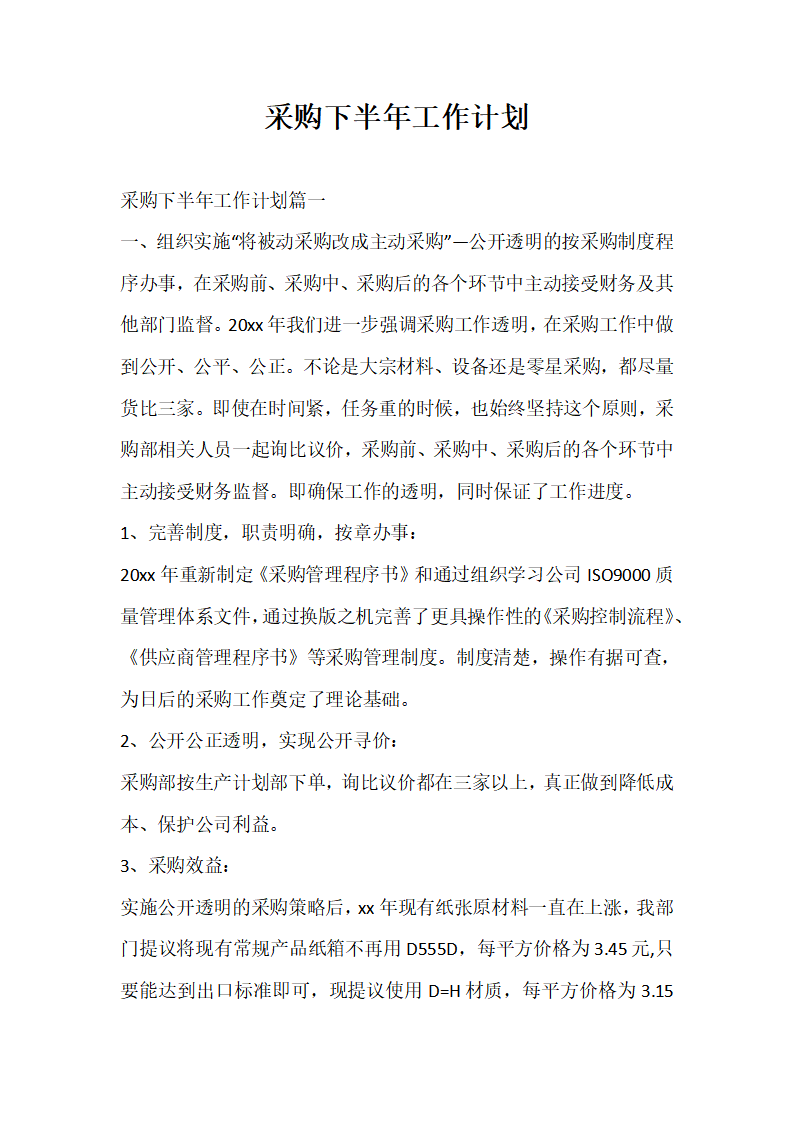 采购下半年工作计划

采购下半年工作计划篇一

一、组织实施“将被动采购改成主动采购”—公开透明的按采购制度程序办事，在采购前、采购中、采购后的各个环节中主动接受财务及其他部门监督。20xx 年我们进一步强调采购工作透明，在采购工作中做到公开、公平、公正。不论是大宗材料、设备还是零星采购，都尽量货比三家。即使在时间紧，任务重的时候，也始终坚持这个原则，采购部相关人员一起询比议价，采购前、采购中、采购后的各个环节中主动接受财务监督。即确保工作的透明，同时保证了工作进度。

1、完善制度，职责明确，按章办事：

20xx 年重新制定《采购管理程序书》和通过组织学习公司 ISO9000 质量管理体系文件，通过换版之机完善了更具操作性的《采购控制流程》、《供应商管理程序书》等采购管理制度。制度清楚，操作有据可查，为日后的采购工作奠定了理论基础。

2、公开公正透明，实现公开寻价：

采购部按生产计划部下单，询比议价都在三家以上，真正做到降低成本、保护公司利益。

3、采购效益：

实施公开透明的采购策略后，xx 年现有纸张原材料一直在上涨，我部门提议将现有常规产品纸箱不再用 D555D，每平方价格为 3.45 元,只要能达到出口标准即可，现提议使用 D=H 材质，每平方价格为 3.15